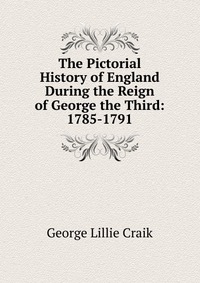 The Pictorial History of England During the Reign of George the Third: 1785-1791

George Lillie Craik